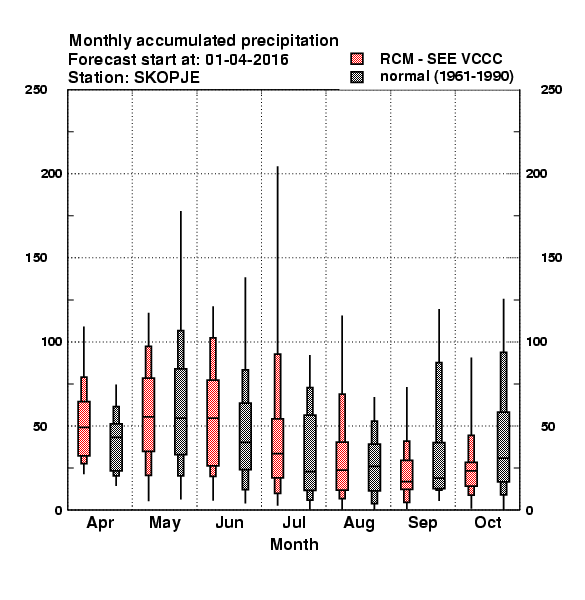 Monthly accumulated precipitation
Forecast start at: 01-04-2016
Station: SKOPJE

RCM - SEE VCCC
normal (1961-1990)

250
200
150
100
50
0

250
200
150
100
50
0

Apr
May
Jun
Jul
Aug
Sep
Oct

Month